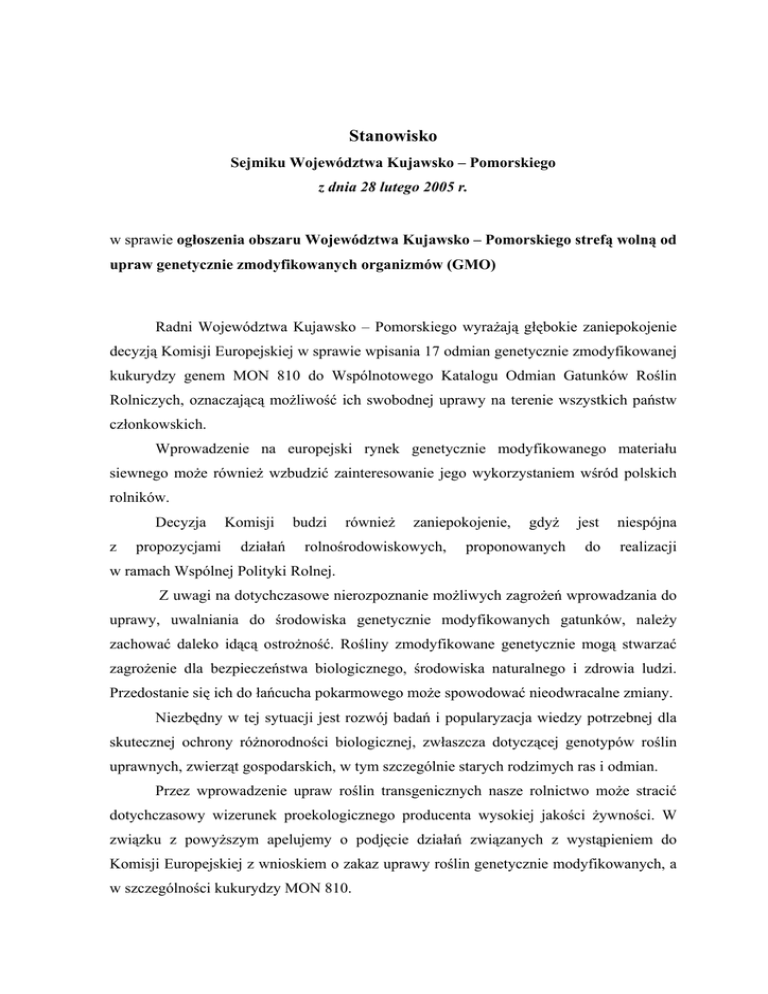 Stanowisko
Sejmiku Województwa Kujawsko – Pomorskiego
z dnia 28 lutego 2005 r.

w sprawie ogłoszenia obszaru Województwa Kujawsko – Pomorskiego strefą wolną od upraw genetycznie zmodyfikowanych organizmów (GMO)

Radni Województwa Kujawsko – Pomorskiego wyrażają głębokie zaniepokojenie decyzją Komisji Europejskiej w sprawie wpisania 17 odmian genetycznie zmodyfikowanej kukurydzy genem MON 810 do Wspólnotowego Katalogu Odmian Gatunków Roślin Rolniczych, oznaczającą możliwość ich swobodnej uprawy na terenie wszystkich państw członkowskich.

Wprowadzenie na europejski rynek genetycznie modyfikowanego materiału siewnego może również wzbudzić zainteresowanie jego wykorzystaniem wśród polskich rolników.

Decyzja Komisji budzi również zaniepokojenie, gdyż jest niespójna z propozycjami działań rolnośrodowiskowych, proponowanych do realizacji w ramach Wspólnej Polityki Rolnej.

Z uwagi na dotychczasowe nierozpoznanie możliwych zagrożeń wprowadzania do uprawy, uwalniania do środowiska genetycznie modyfikowanych gatunków, należy zachować daleko idącą ostrożność. Rośliny zmodyfikowane genetycznie mogą stwarzać zagrożenie dla bezpieczeństwa biologicznego, środowiska naturalnego i zdrowia ludzi. Przedostanie się ich do łańcucha pokarmowego może spowodować nieodwracalne zmiany.

Niezbędny w tej sytuacji jest rozwój badań i popularyzacja wiedzy potrzebnej dla skutecznej ochrony różnorodności biologicznej, zwłaszcza dotyczącej genotypów roślin uprawnych, zwierząt gospodarskich, w tym szczególnie starych rodzimych ras i odmian.

Przez wprowadzenie upraw roślin transgenicznych nasze rolnictwo może stracić dotychczasowy wizerunek proekologicznego producenta wysokiej jakości żywności. W związku z powyższym apelujemy o podjęcie działań związanych z wystąpieniem do Komisji Europejskiej z wnioskiem o zakaz uprawy roślin genetycznie modyfikowanych, a w szczególności kukurydzy MON 810.